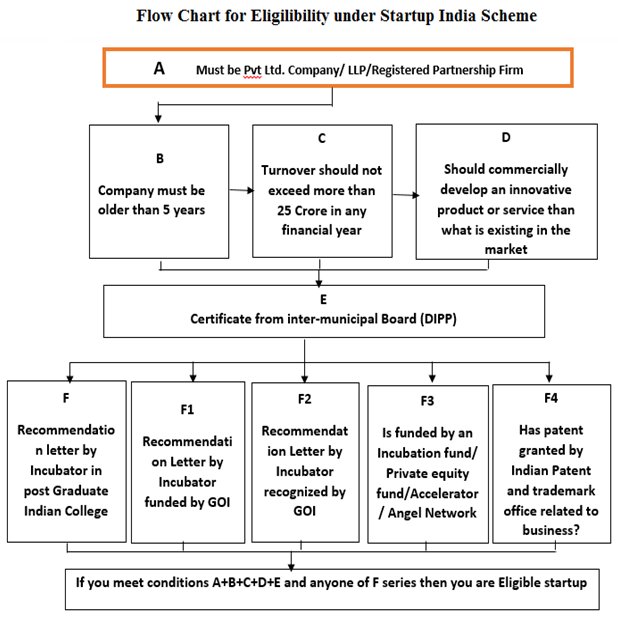 Flow Chart for Eligibility under Startup India Scheme

A Must be Pvt Ltd. Company/ LLP/Registered Partnership Firm

B
Company must be older than 5 years

C
Turnover should not exceed more than 25 Crore in any financial year

D
Should commercially develop an innovative product or service than what is existing in the market

E
Certificate from inter-municipal Board (DIPP)

F
Recommendation letter by Incubator in post Graduate Indian College

F1
Recommendation Letter by Incubator funded by GOI

F2
Recommendation Letter by Incubator recognized by GOI

F3
Is funded by an Incubation fund/ Private equity fund/Accelerator / Angel Network

F4
Has patent granted by Indian Patent and trademark office related to business?

If you meet conditions A+B+C+D+E and anyone of F series then you are Eligible startup